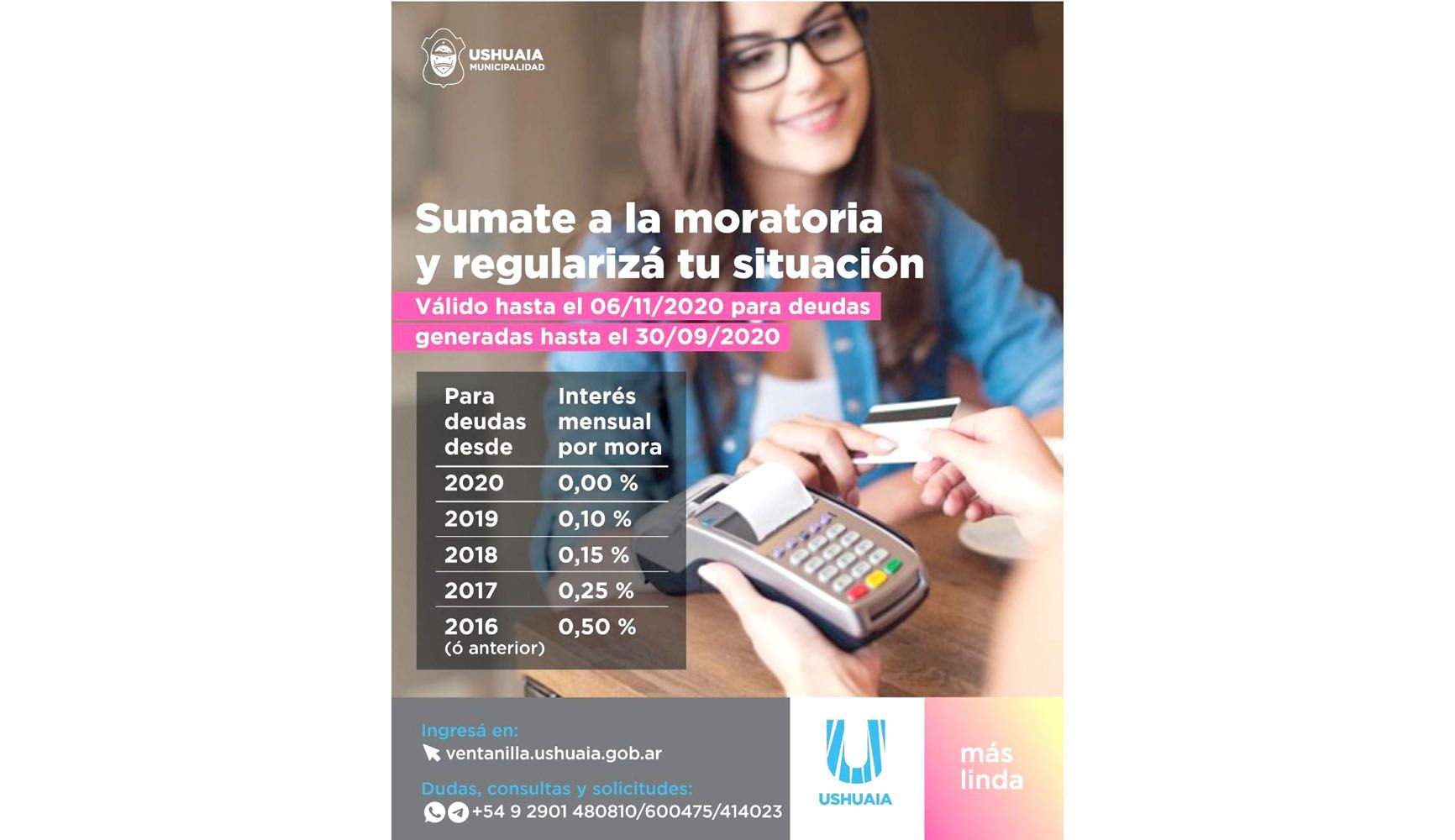 USHUAIA
MUNICIPALIDAD

Sumate a la moratoria y regularizá tu situación

Válido hasta el 06/11/2020 para deudas generadas hasta el 30/09/2020

| Para deudas desde | Interés mensual por mora |
|---|---|
| 2020 | 0,00 % |
| 2019 | 0,10 % |
| 2018 | 0,15 % |
| 2017 | 0,25 % |
| 2016 (ó anterior) | 0,50 % |

Ingresá en:
ventanilla.ushuaia.gob.ar

Dudas, consultas y solicitudes:
+54 9 2901 480810/600475/414023

USHUAIA

más linda